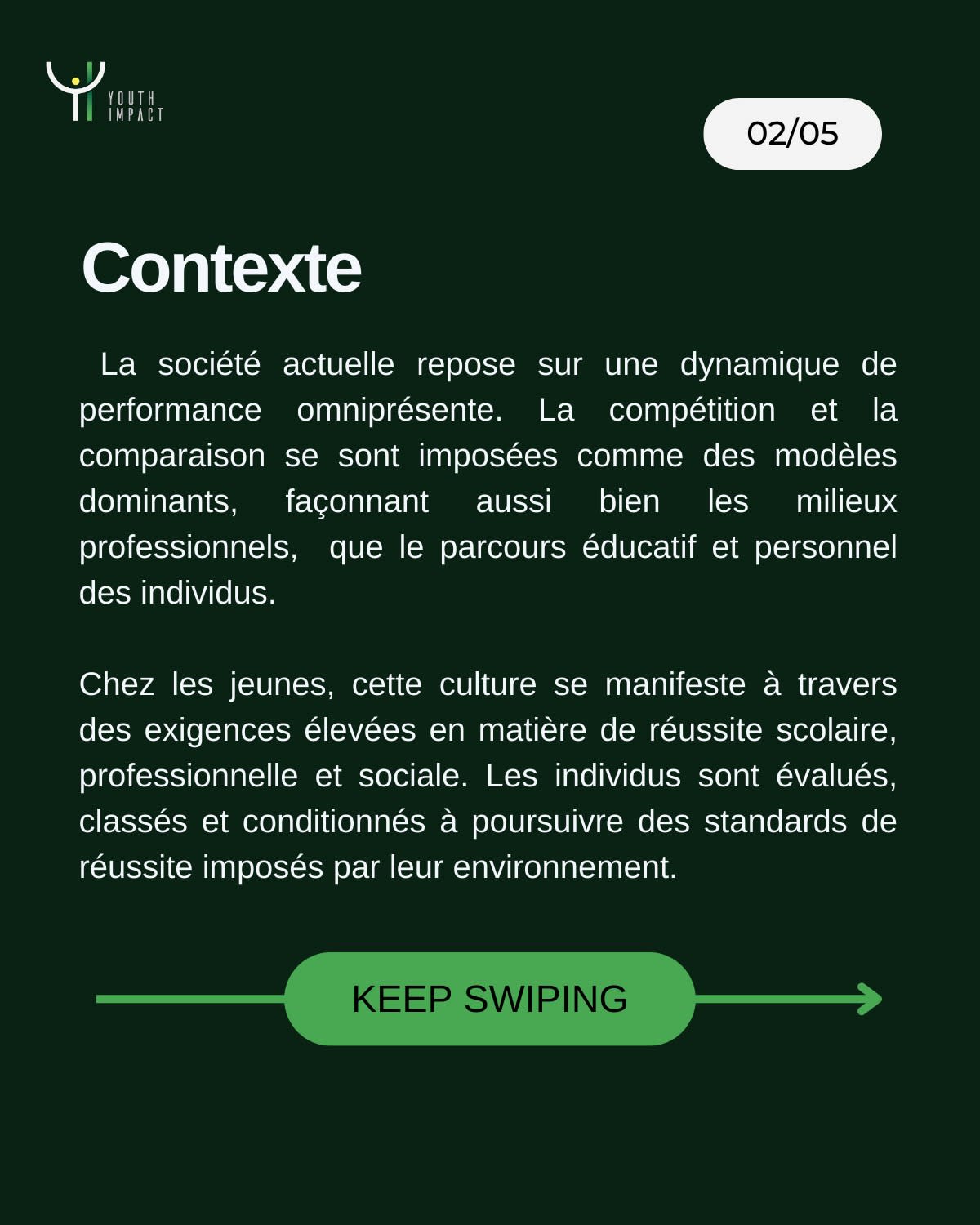 YOUTH IMPACT

02/05

Contexte

La société actuelle repose sur une dynamique de performance omniprésente. La compétition et la comparaison se sont imposées comme des modèles dominants, façonnant aussi bien les milieux professionnels, que le parcours éducatif et personnel des individus.

Chez les jeunes, cette culture se manifeste à travers des exigences élevées en matière de réussite scolaire, professionnelle et sociale. Les individus sont évalués, classés et conditionnés à poursuivre des standards de réussite imposés par leur environnement.

KEEP SWIPING